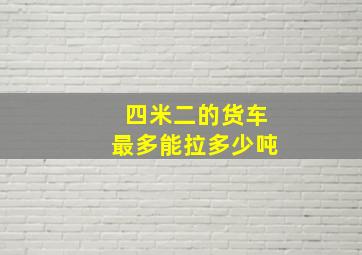 四米二的货车
最多能拉多少吨